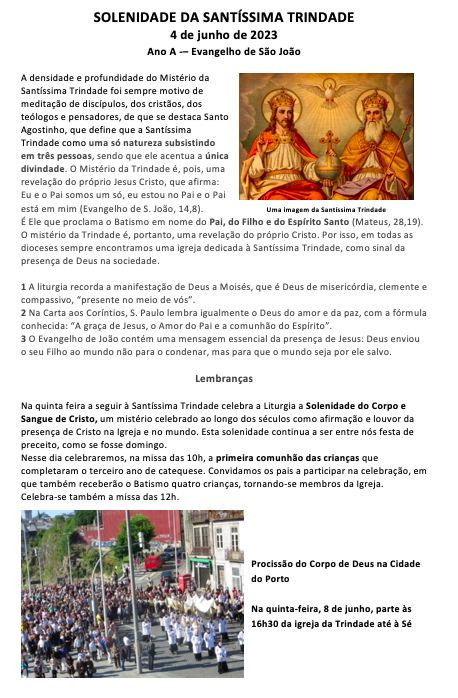 SOLENIDADE DA SANTÍSSIMA TRINDADE
4 de junho de 2023
Ano A -– Evangelho de São João

A densidade e profundidade do Mistério da Santíssima Trindade foi sempre motivo de meditação de discípulos, dos cristãos, dos teólogos e pensadores, de que se destaca Santo Agostinho, que define que a Santíssima Trindade como uma só natureza subsistindo em três pessoas, sendo que ele acentua a única divindade. O Mistério da Trindade é, pois, uma revelação do próprio Jesus Cristo, que afirma: Eu e o Pai somos um só, eu estou no Pai e o Pai está em mim (Evangelho de S. João, 14,8).

Uma imagem da Santíssima Trindade

É Ele que proclama o Batismo em nome do Pai, do Filho e do Espírito Santo (Mateus, 28,19). O mistério da Trindade é, portanto, uma revelação do próprio Cristo. Por isso, em todas as dioceses sempre encontramos uma igreja dedicada à Santíssima Trindade, como sinal da presença de Deus na sociedade.

1 A liturgia recorda a manifestação de Deus a Moisés, que é Deus de misericórdia, clemente e compassivo, "presente no meio de vós".
2 Na Carta aos Coríntios, S. Paulo lembra igualmente o Deus do amor e da paz, com a fórmula conhecida: "A graça de Jesus, o Amor do Pai e a comunhão do Espírito".
3 O Evangelho de João contém uma mensagem essencial da presença de Jesus: Deus enviou o seu Filho ao mundo não para o condenar, mas para que o mundo seja por ele salvo.

Lembranças

Na quinta feira a seguir à Santíssima Trindade celebra a Liturgia a Solenidade do Corpo e Sangue de Cristo, um mistério celebrado ao longo dos séculos como afirmação e louvor da presença de Cristo na Igreja e no mundo. Esta solenidade continua a ser entre nós festa de preceito, como se fosse domingo.
Nesse dia celebraremos, na missa das 10h, a primeira comunhão das crianças que completaram o terceiro ano de catequese. Convidamos os pais a participar na celebração, em que também receberão o Batismo quatro crianças, tornando-se membros da Igreja. Celebra-se também a missa das 12h.

Procissão do Corpo de Deus na Cidade do Porto

Na quinta-feira, 8 de junho, parte às 16h30 da igreja da Trindade até à Sé